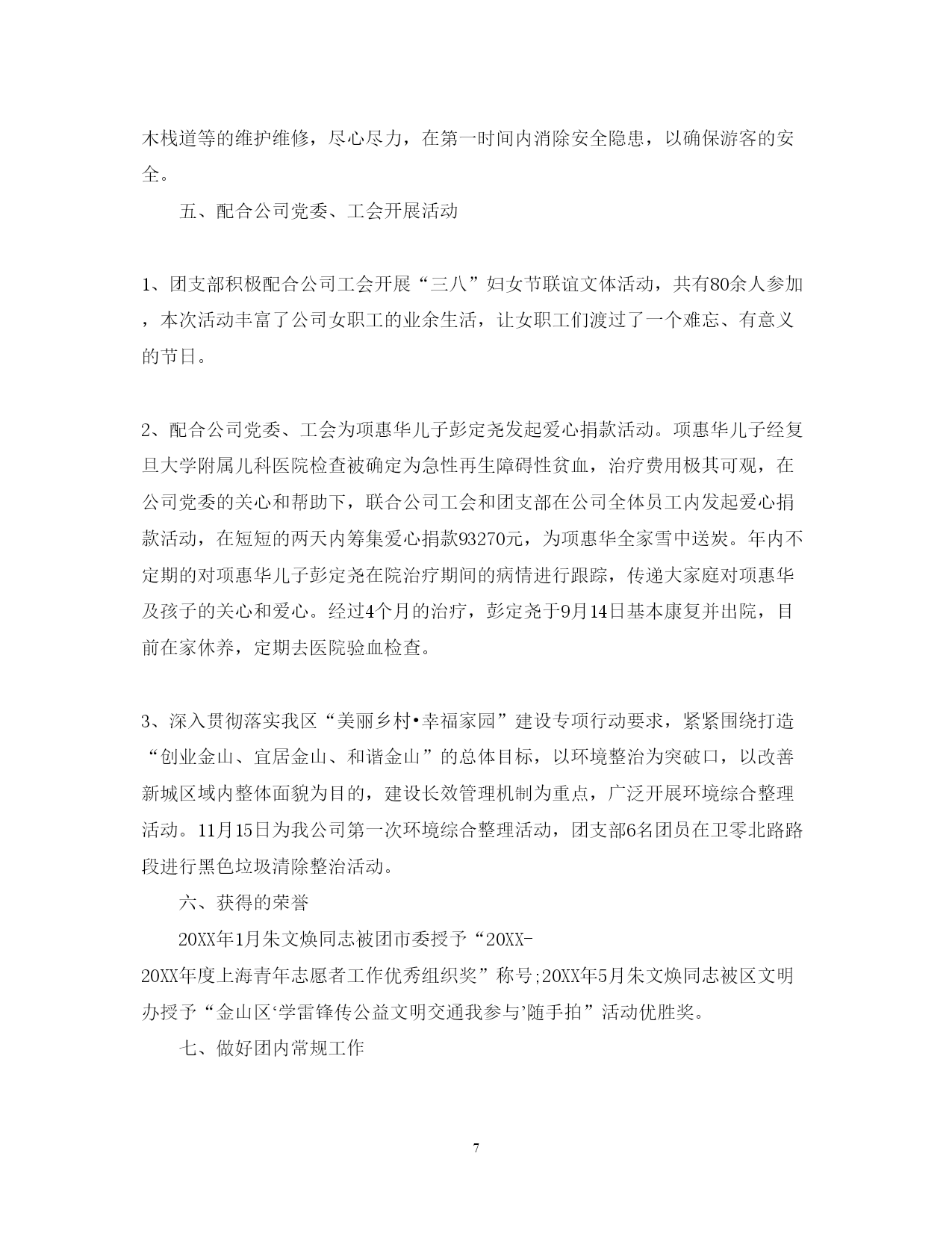 木栈道等的维护维修，尽心尽力，在第一时间内消除安全隐患，以确保游客的安全。

五、配合公司党委、工会开展活动

1、团支部积极配合公司工会开展“三八”妇女节联谊文体活动，共有80余人参加，本次活动丰富了公司女职工的业余生活，让女职工们渡过了一个难忘、有意义的节日。

2、配合公司党委、工会为项惠华儿子彭定尧发起爱心捐款活动。项惠华儿子经复旦大学附属儿科医院检查被确定为急性再生障碍性贫血，治疗费用极其可观，在公司党委的关心和帮助下，联合公司工会和团支部在公司全体员工内发起爱心捐款活动，在短短的两天内筹集爱心捐款93270元，为项惠华全家雪中送炭。年内不定期的对项惠华儿子彭定尧在院治疗期间的病情进行跟踪，传递大家庭对项惠华及孩子的关心和爱心。经过4个月的治疗，彭定尧于9月14日基本康复并出院，目前在家休养，定期去医院验血检查。

3、深入贯彻落实我区“美丽乡村•幸福家园”建设专项行动要求，紧紧围绕打造“创业金山、宜居金山、和谐金山”的总体目标，以环境整治为突破口，以改善新城区域内整体面貌为目的，建设长效管理机制为重点，广泛开展环境综合整理活动。11月15日为我公司第一次环境综合整理活动，团支部6名团员在卫零北路路段进行黑色垃圾清除整治活动。

六、获得的荣誉

20XX年1月朱文焕同志被团市委授予“20XX-20XX年度上海青年志愿者工作优秀组织奖”称号;20XX年5月朱文焕同志被区文明办授予“金山区‘学雷锋传公益文明交通我参与’随手拍”活动优胜奖。

七、做好团内常规工作

7